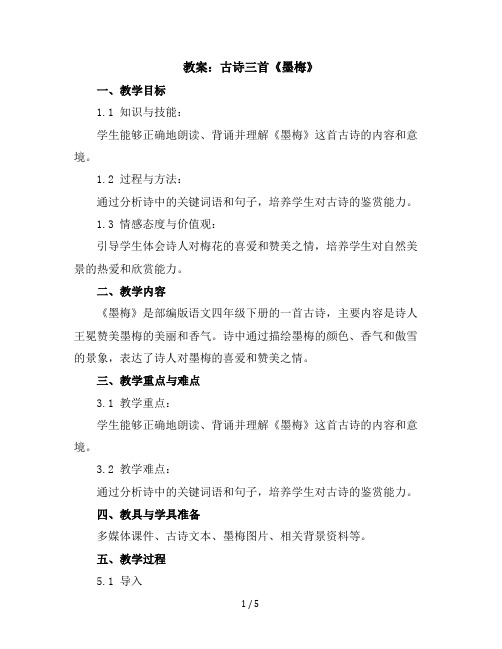 教案：古诗三首《墨梅》

一、教学目标

1.1 知识与技能：

学生能够正确地朗读、背诵并理解《墨梅》这首古诗的内容和意境。

1.2 过程与方法：

通过分析诗中的关键词语和句子，培养学生对古诗的鉴赏能力。

1.3 情感态度与价值观：

引导学生体会诗人对梅花的喜爱和赞美之情，培养学生对自然美景的热爱和欣赏能力。

二、教学内容

《墨梅》是部编版语文四年级下册的一首古诗，主要内容是诗人王冕赞美墨梅的美丽和香气。诗中通过描绘墨梅的颜色、香气和傲雪的景象，表达了诗人对墨梅的喜爱和赞美之情。

三、教学重点与难点

3.1 教学重点：

学生能够正确地朗读、背诵并理解《墨梅》这首古诗的内容和意境。

3.2 教学难点：

通过分析诗中的关键词语和句子，培养学生对古诗的鉴赏能力。

四、教具与学具准备

多媒体课件、古诗文本、墨梅图片、相关背景资料等。

五、教学过程

5.1 导入

1 / 5